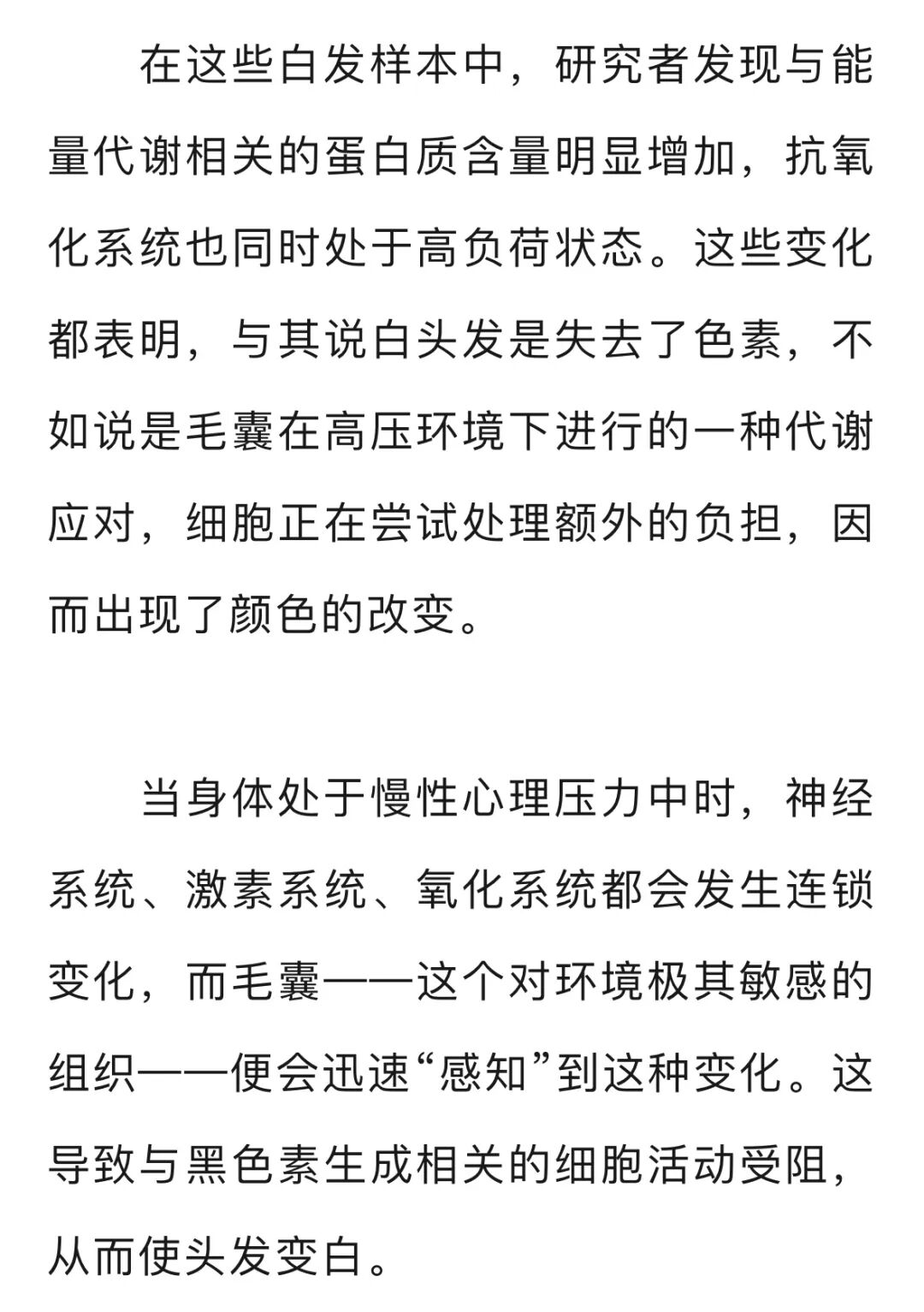 在这些白发样本中，研究者发现与能量代谢相关的蛋白质含量明显增加，抗氧化系统也同时处于高负荷状态。这些变化都表明，与其说白头发是失去了色素，不如说是毛囊在高压环境下进行的一种代谢应对，细胞正在尝试处理额外的负担，因而出现了颜色的改变。

当身体处于慢性心理压力中时，神经系统、激素系统、氧化系统都会发生连锁变化，而毛囊——这个对环境极其敏感的组织——便会迅速“感知”到这种变化。这导致与黑色素生成相关的细胞活动受阻，从而使头发变白。